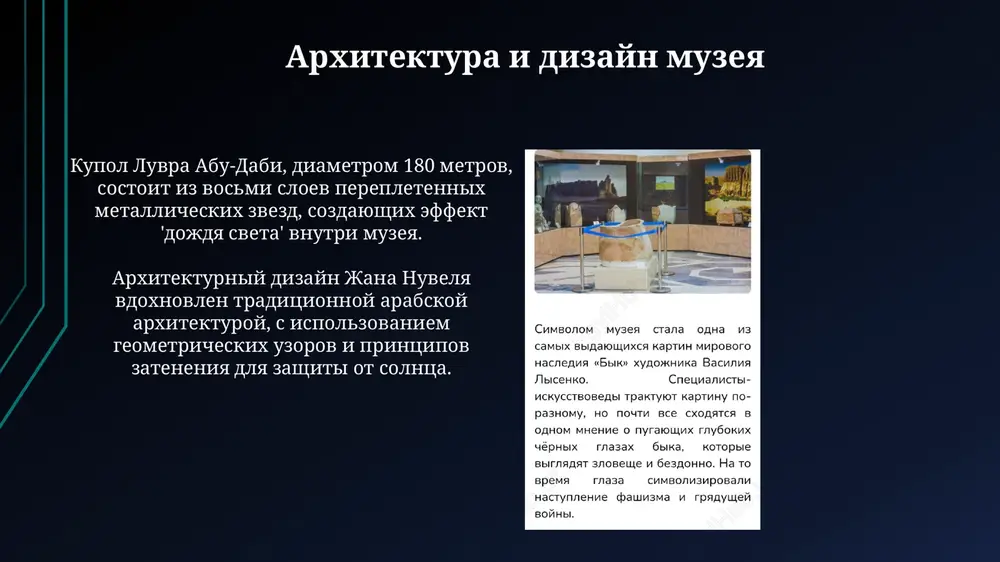 Архитектура и дизайн музея

Купол Лувра Абу-Даби, диаметром 180 метров, состоит из восьми слоев переплетенных металлических звезд, создающих эффект 'дождя света' внутри музея.

Архитектурный дизайн Жана Нувеля вдохновлен традиционной арабской архитектурой, с использованием геометрических узоров и принципов затенения для защиты от солнца.

Символом музея стала одна из самых выдающихся картин мирового наследия «Бык» художника Василия Лысенко. Специалисты-искусствоведы трактуют картину по-разному, но почти все сходятся в одном мнение о пугающих глубоких чёрных глазах быка, которые выглядят зловеще и бездонно. На то время глаза символизировали наступление фашизма и грядущей войны.